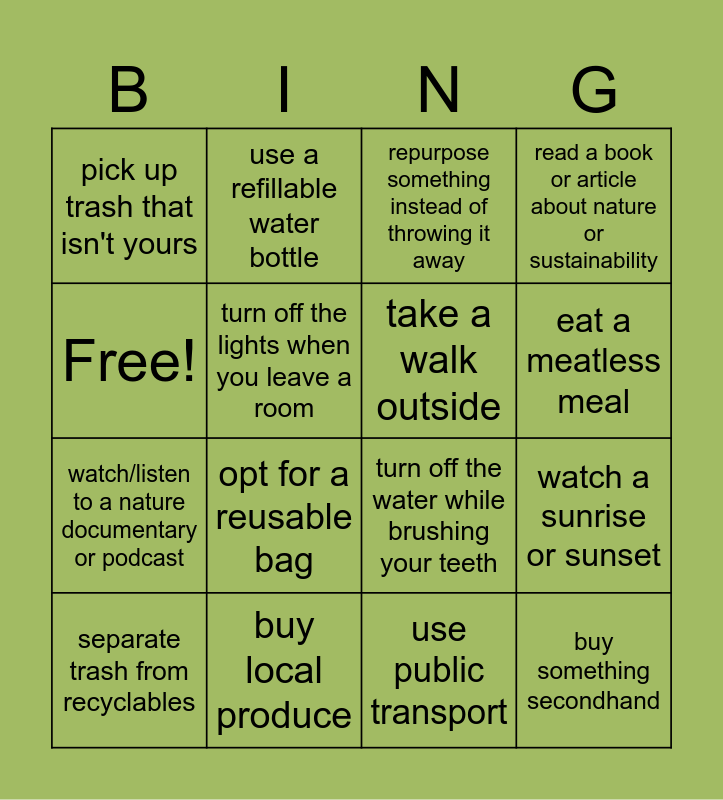 | B | I | N | G |
|---|---|---|---|
| pick up trash that isn't yours | use a refillable water bottle | repurpose something instead of throwing it away | read a book or article about nature or sustainability |
| Free! | turn off the lights when you leave a room | take a walk outside | eat a meatless meal |
| watch/listen to a nature documentary or podcast | opt for a reusable bag | turn off the water while brushing your teeth | watch a sunrise or sunset |
| separate trash from recyclables | buy local produce | use public transport | buy something secondhand |